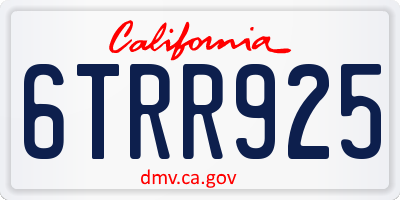 California

6TRR925

dmv.ca.gov